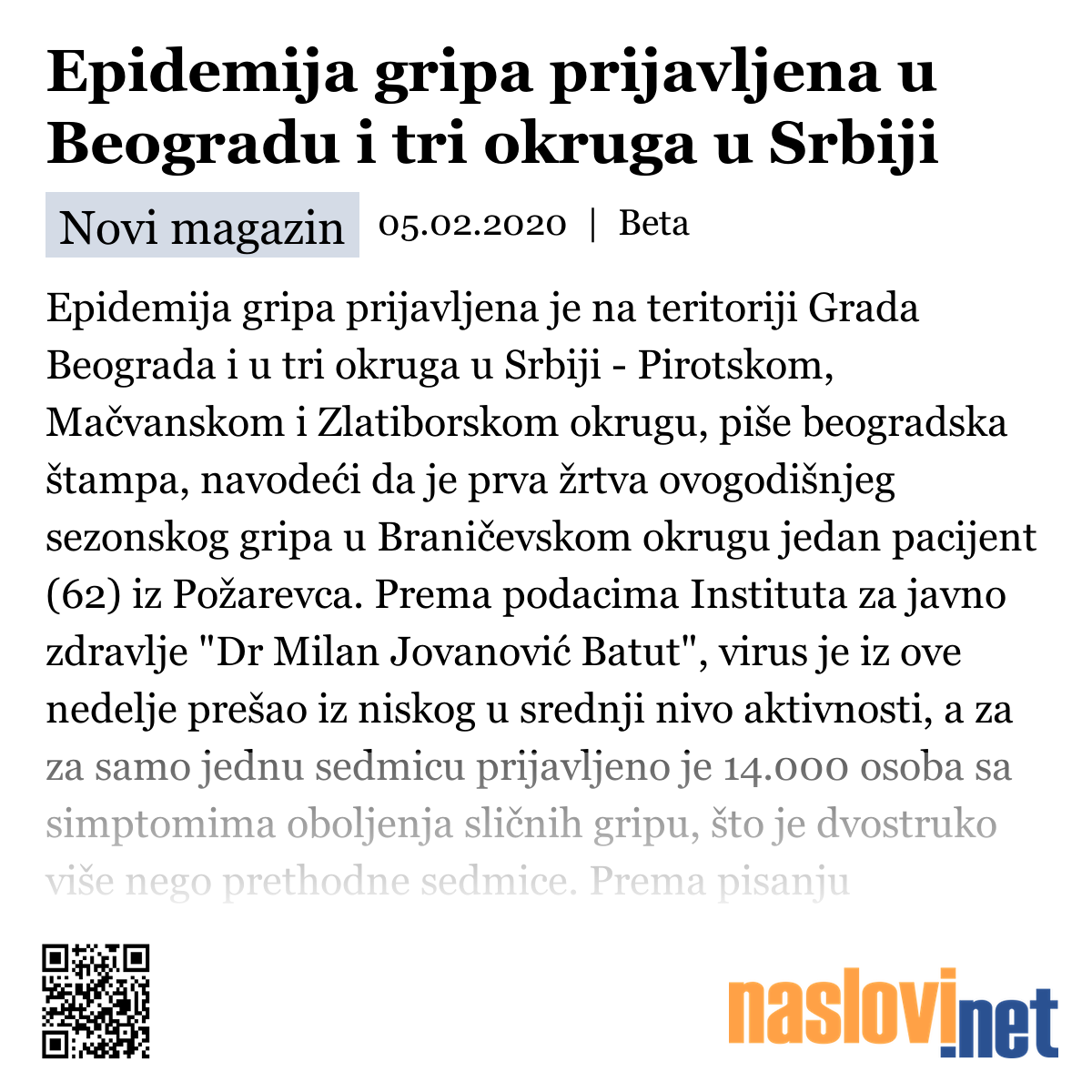 Epidemija gripa prijavljena u Beogradu i tri okruga u Srbiji

Novi magazin 05.02.2020 | Beta

Epidemija gripa prijavljena je na teritoriji Grada Beograda i u tri okruga u Srbiji - Pirotskom, Mačvanskom i Zlatiborskom okrugu, piše beogradska štampa, navodeći da je prva žrtva ovogodišnjeg sezonskog gripa u Braničevskom okrugu jedan pacijent (62) iz Požarevca. Prema podacima Instituta za javno zdravlje "Dr Milan Jovanović Batut", virus je iz ove nedelje prešao iz niskog u srednji nivo aktivnosti, a za za samo jednu sedmicu prijavljeno je 14.000 osoba sa simptomima oboljenja sličnih gripu, što je dvostruko više nego prethodne sedmice. Prema pisanju

naslovi.net